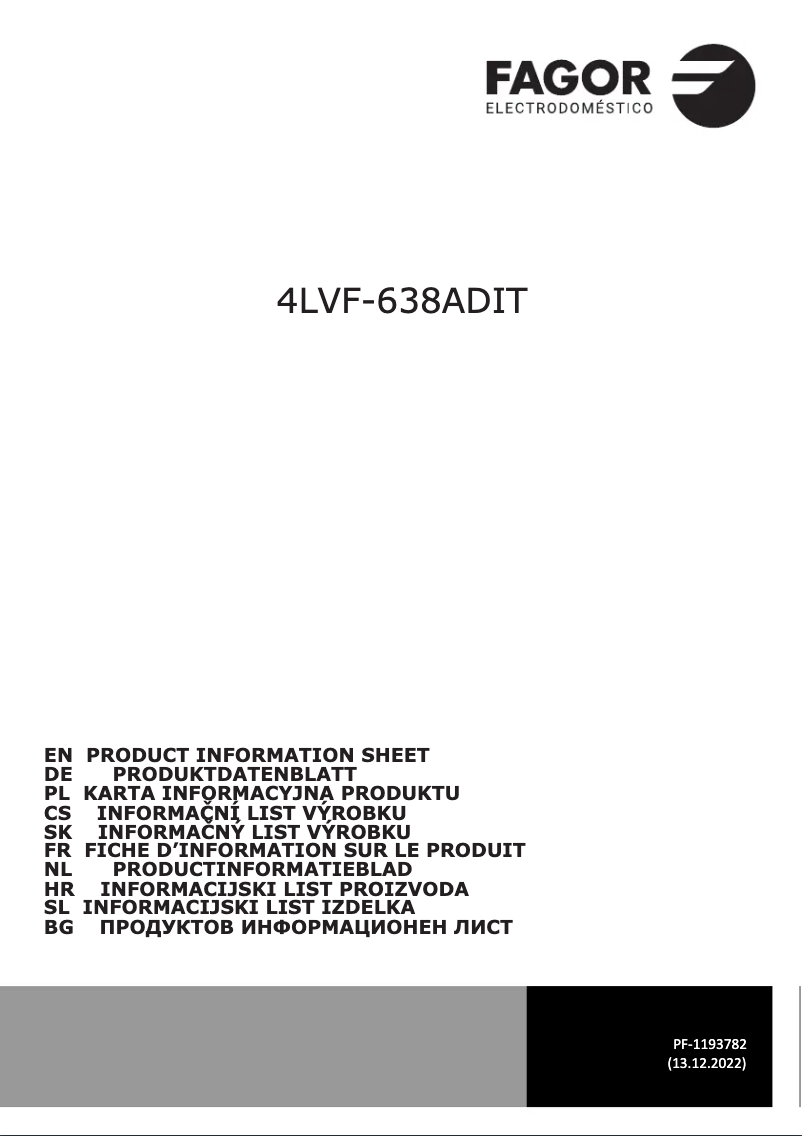 FAGOR
ELECTRODOMÉSTICO

4LVF-638ADIT

EN PRODUCT INFORMATION SHEET
DE PRODUKTDATENBLATT
PL KARTA INFORMACYJNA PRODUKTU
CS INFORMAČNÍ LIST VÝROBKU
SK INFORMAČNÝ LIST VÝROBKU
FR FICHE D'INFORMATION SUR LE PRODUIT
NL PRODUCTINFORMATIEBLAD
HR INFORMACIJSKI LIST PROIZVODA
SL INFORMACIJSKI LIST IZDELKA
BG ПРОДУКТОВ ИНФОРМАЦИОНЕН ЛИСТ

PF-1193782
(13.12.2022)